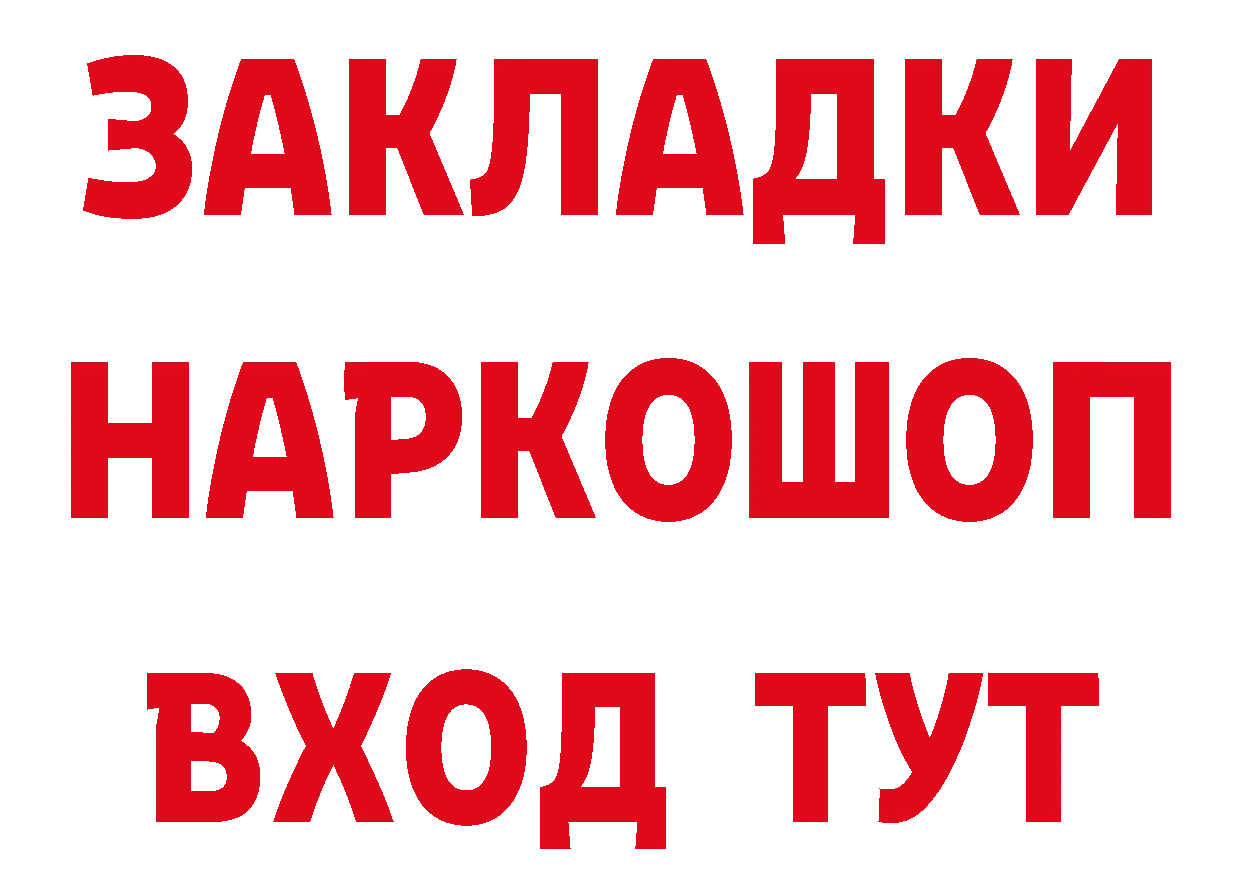 ЗАКЛАДКИ НАРКОШОП ВХОД ТУТ